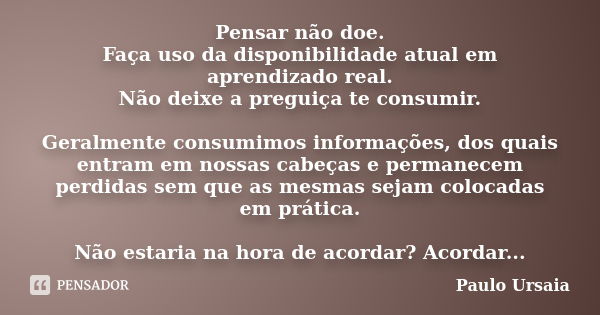 Pensar não doe.
Faça uso da disponibilidade atual em aprendizado real.
Não deixe a preguiça te consumir.

Geralmente consumimos informações, dos quais entram em nossas cabeças e permanecem perdidas sem que as mesmas sejam colocadas em prática.

Não estaria na hora de acordar? Acordar...

PENSADOR

Paulo Ursaia